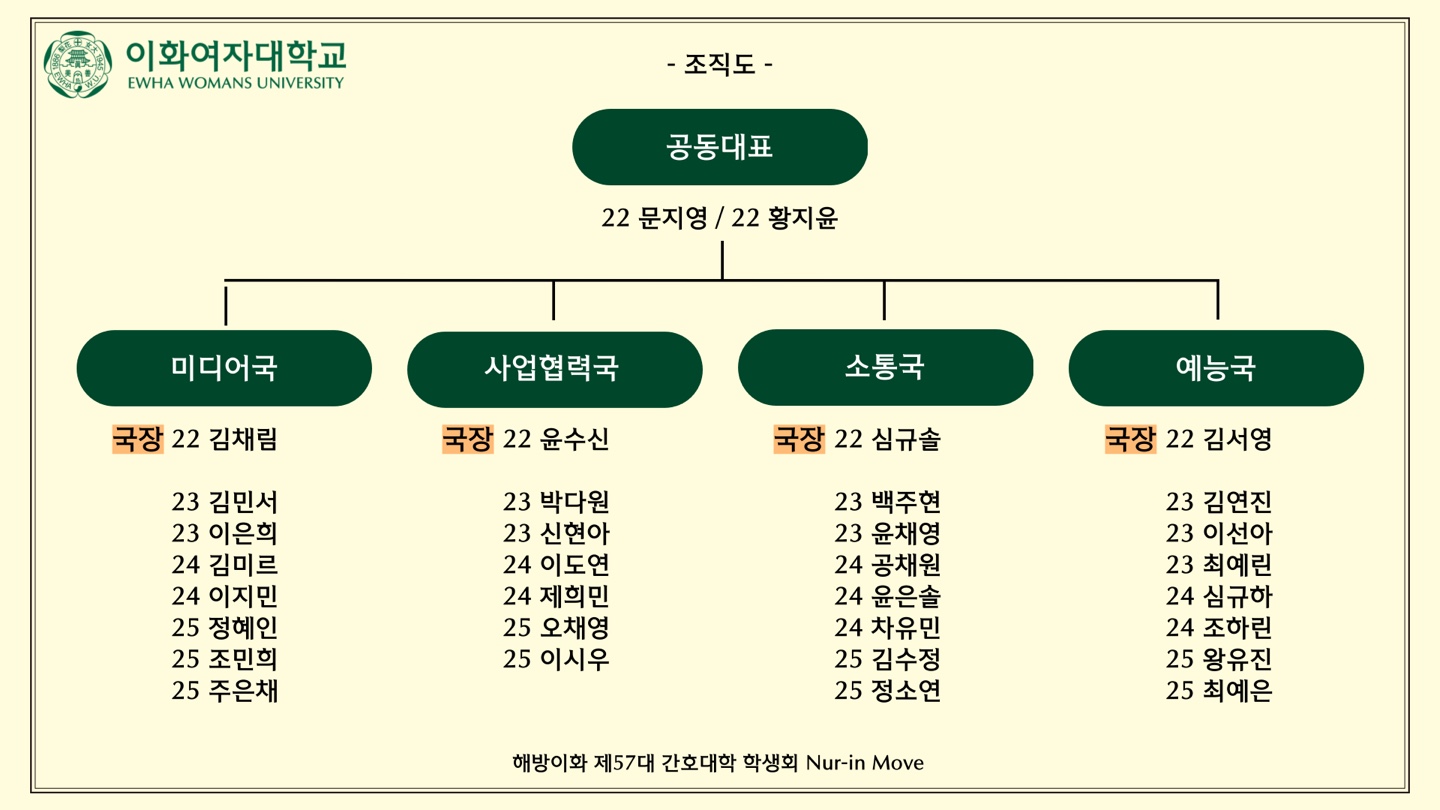 이화여자대학교
EWHA WOMANS UNIVERSITY

- 조직도 -

공동대표

22 문지영 / 22 황지윤

미디어국

국장 22 김채림

23 김민서
23 이은희
24 김미르
24 이지민
25 정혜인
25 조민희
25 주은채

사업협력국

국장 22 윤수신

23 박다원
23 신현아
24 이도연
24 제희민
25 오채영
25 이시우

소통국

국장 22 심규솔

23 백주현
23 윤채영
24 공채원
24 윤은솔
24 차유민
25 김수정
25 정소연

예능국

국장 22 김서영

23 김연진
23 이선아
23 최예린
24 심규하
24 조하린
25 왕유진
25 최예은

해방이화 제57대 간호대학 학생회 Nur-in Move